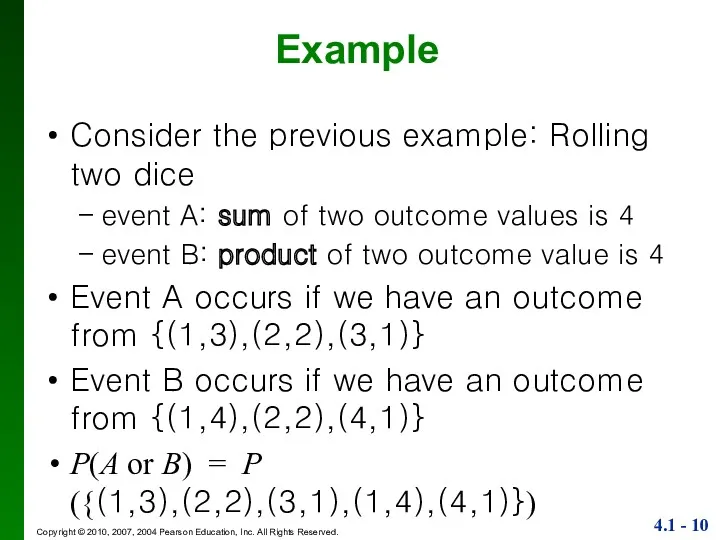 Example

• Consider the previous example: Rolling two dice

– event A: sum of two outcome values is 4

– event B: product of two outcome value is 4

• Event A occurs if we have an outcome from {(1,3),(2,2),(3,1)}

• Event B occurs if we have an outcome from {(1,4),(2,2),(4,1)}

• $P(A \text{ or } B) = P(\{(1,3),(2,2),(3,1),(1,4),(4,1)\})$

Copyright © 2010, 2007, 2004 Pearson Education, Inc. All Rights Reserved.

4.1 - 10